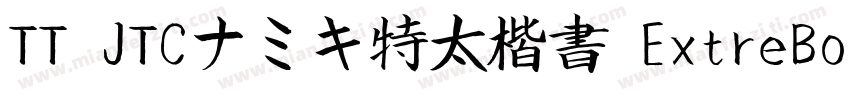 TT JTCナミキ特太楷書 ExtreBo